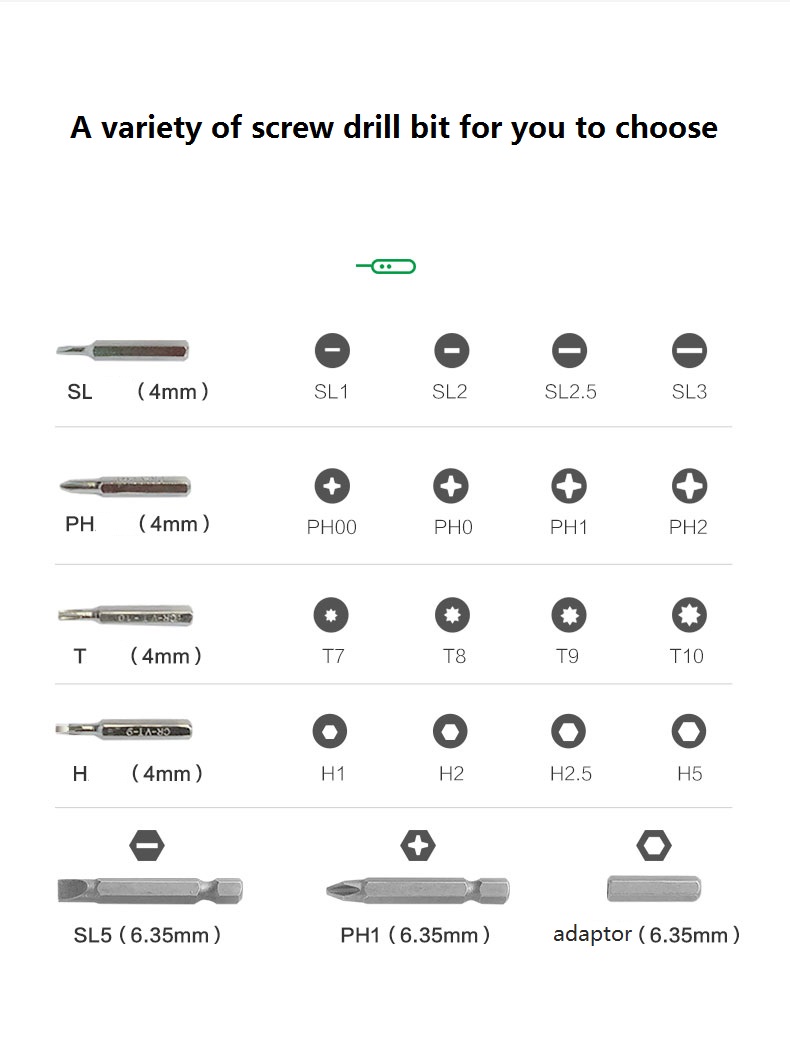 A variety of screw drill bit for you to choose

SL （4mm） SL1 SL2 SL2.5 SL3

PH （4mm） PH00 PH0 PH1 PH2

T （4mm） T7 T8 T9 T10

H （4mm） H1 H2 H2.5 H5

SL5（6.35mm） PH1（6.35mm） adaptor（6.35mm）